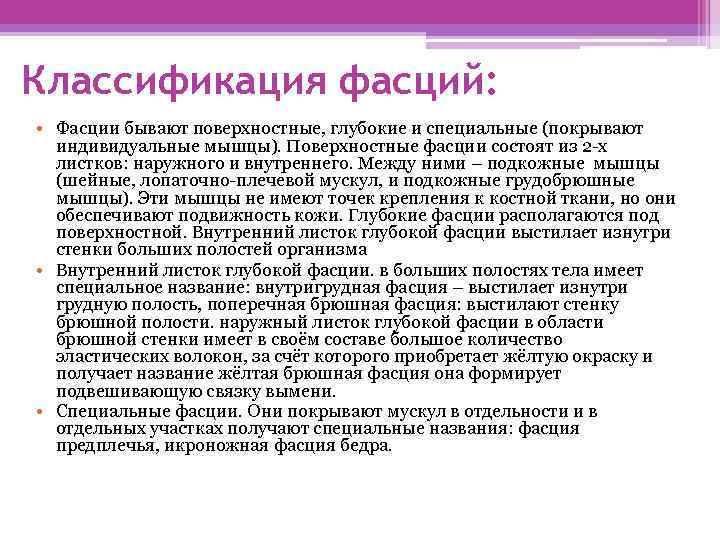 Классификация фасций:

• Фасции бывают поверхностные, глубокие и специальные (покрывают индивидуальные мышцы). Поверхностные фасции состоят из 2-х листков: наружного и внутреннего. Между ними – подкожные мышцы (шейные, лопаточно-плечевой мускул, и подкожные грудобрюшные мышцы). Эти мышцы не имеют точек крепления к костной ткани, но они обеспечивают подвижность кожи. Глубокие фасции располагаются под поверхностной. Внутренний листок глубокой фасции выстилает изнутри стенки больших полостей организма

• Внутренний листок глубокой фасции. в больших полостях тела имеет специальное название: внутригрудная фасция – выстилает изнутри грудную полость, поперечная брюшная фасция: выстилают стенку брюшной полости. наружный листок глубокой фасции в области брюшной стенки имеет в своём составе большое количество эластических волокон, за счёт которого приобретает жёлтую окраску и получает название жёлтая брюшная фасция она формирует подвешивающую связку вымени.

• Специальные фасции. Они покрывают мускул в отдельности и в отдельных участках получают специальные названия: фасция предплечья, икроножная фасция бедра.